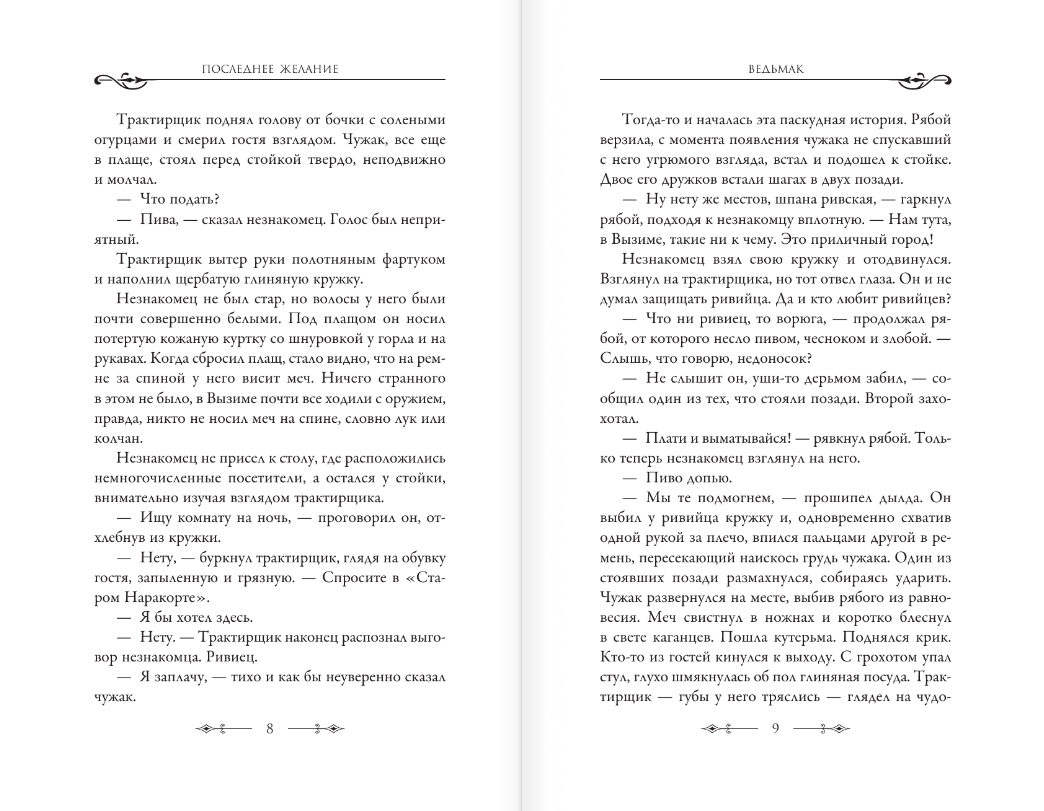 ПОСЛЕДНЕЕ ЖЕЛАНИЕ

Трактирщик поднял голову от бочки с солеными огурцами и смерил гостя взглядом. Чужак, все еще в плаще, стоял перед стойкой твердо, неподвижно и молчал.

— Что подать?

— Пива, — сказал незнакомец. Голос был неприятный.

Трактирщик вытер руки полотняным фартуком и наполнил щербатую глиняную кружку.

Незнакомец не был стар, но волосы у него были почти совершенно белыми. Под плащом он носил потертую кожаную куртку со шнуровкой у горла и на рукавах. Когда сбросил плащ, стало видно, что на ремне за спиной у него висит меч. Ничего странного в этом не было, в Вызиме почти все ходили с оружием, правда, никто не носил меч на спине, словно лук или колчан.

Незнакомец не присел к столу, где расположились немногочисленные посетители, а остался у стойки, внимательно изучая взглядом трактирщика.

— Ищу комнату на ночь, — проговорил он, отхлебнув из кружки.

— Нету, — буркнул трактирщик, глядя на обувку гостя, запыленную и грязную. — Спросите в «Старом Наракорте».

— Я бы хотел здесь.

— Нету. — Трактирщик наконец распознал выговор незнакомца. Ривиец.

— Я заплачу, — тихо и как бы неуверенно сказал чужак.

8

ВЕДЬМАК

Тогда-то и началась эта паскудная история. Рябой верзила, с момента появления чужака не спускавший с него угрюмого взгляда, встал и подошел к стойке. Двое его дружков встали шагах в двух позади.

— Ну нету же местов, шпана ривская, — гаркнул рябой, подходя к незнакомцу вплотную. — Нам тута, в Вызиме, такие ни к чему. Это приличный город!

Незнакомец взял свою кружку и отодвинулся. Взглянул на трактирщика, но тот отвел глаза. Он и не думал защищать ривийца. Да и кто любит ривийцев?

— Что ни ривиец, то ворюга, — продолжал рябой, от которого несло пивом, чесноком и злобой. — Слышь, что говорю, недоносок?

— Не слышит он, уши-то дерьмом забил, — сообщил один из тех, что стояли позади. Второй захохотал.

— Плати и выматывайся! — рявкнул рябой. Только теперь незнакомец взглянул на него.

— Пиво допью.

— Мы те подмогнем, — прошипел дылда. Он выбил у ривийца кружку и, одновременно схватив одной рукой за плечо, впился пальцами другой в ремень, пересекающий наискось грудь чужака. Один из стоявших позади размахнулся, собираясь ударить. Чужак развернулся на месте, выбив рябого из равновесия. Меч свистнул в ножнах и коротко блеснул в свете каганцев. Пошла кутерьма. Поднялся крик. Кто-то из гостей кинулся к выходу. С грохотом упал стул, глухо шмякнулась об пол глиняная посуда. Трактирщик — губы у него тряслись — глядел на чудо-

9